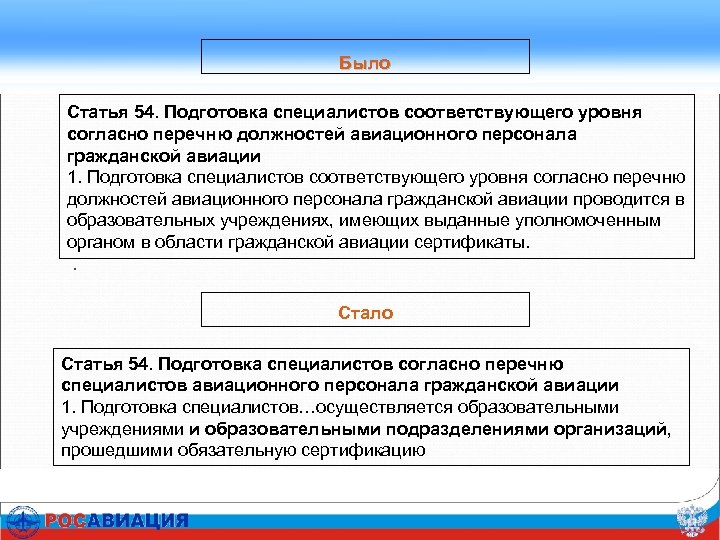 Было

Статья 54. Подготовка специалистов соответствующего уровня согласно перечню должностей авиационного персонала гражданской авиации
1. Подготовка специалистов соответствующего уровня согласно перечню должностей авиационного персонала гражданской авиации проводится в образовательных учреждениях, имеющих выданные уполномоченным органом в области гражданской авиации сертификаты.

.

Стало

Статья 54. Подготовка специалистов согласно перечню специалистов авиационного персонала гражданской авиации
1. Подготовка специалистов…осуществляется образовательными учреждениями и образовательными подразделениями организаций, прошедшими обязательную сертификацию

РОСАВИАЦИЯ